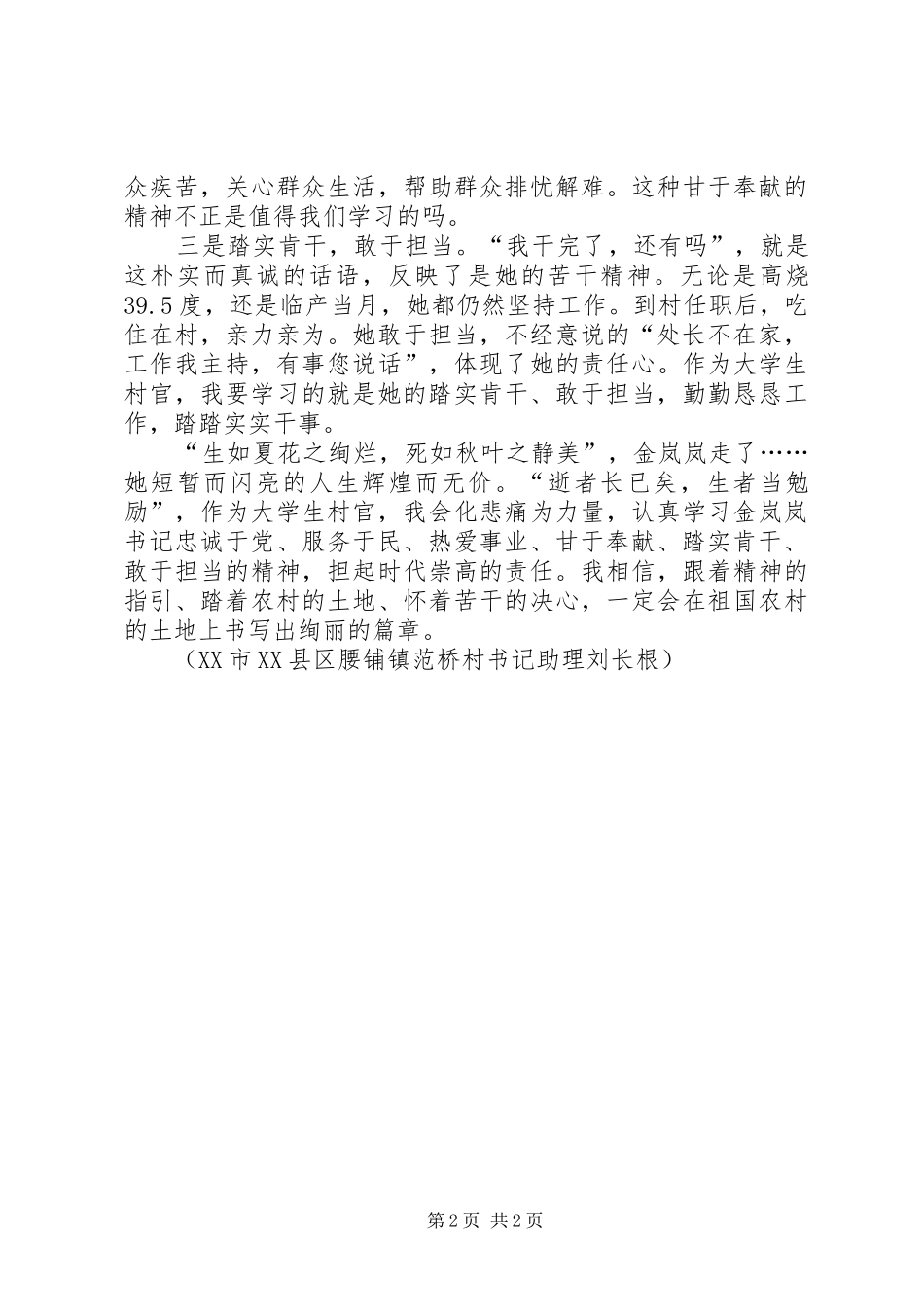 众疾苦，关心群众生活，帮助群众排忧解难。这种甘于奉献的精神不正是值得我们学习的吗。

三是踏实肯干，敢于担当。“我干完了，还有吗”，就是这朴实而真诚的话语，反映了是她的苦干精神。无论是高烧39.5度，还是临产当月，她都仍然坚持工作。到村任职后，吃住在村，亲力亲为。她敢于担当，不经意说的“处长不在家，工作我主持，有事您说话”，体现了她的责任心。作为大学生村官，我要学习的就是她的踏实肯干、敢于担当，勤勤恳恳工作，踏踏实实干事。

“生如夏花之绚烂，死如秋叶之静美”，金岚岚走了……她短暂而闪亮的人生辉煌而无价。“逝者长已矣，生者当勉励”，作为大学生村官，我会化悲痛为力量，认真学习金岚岚书记忠诚于党、服务于民、热爱事业、甘于奉献、踏实肯干、敢于担当的精神，担起时代崇高的责任。我相信，跟着精神的指引、踏着农村的土地、怀着苦干的决心，一定会在祖国农村的土地上书写出绚丽的篇章。

（XX市XX县区腰铺镇范桥村书记助理刘长根）

第2页 共2页